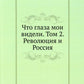 Что глаза мои видели. Том 2. Революция и Россия